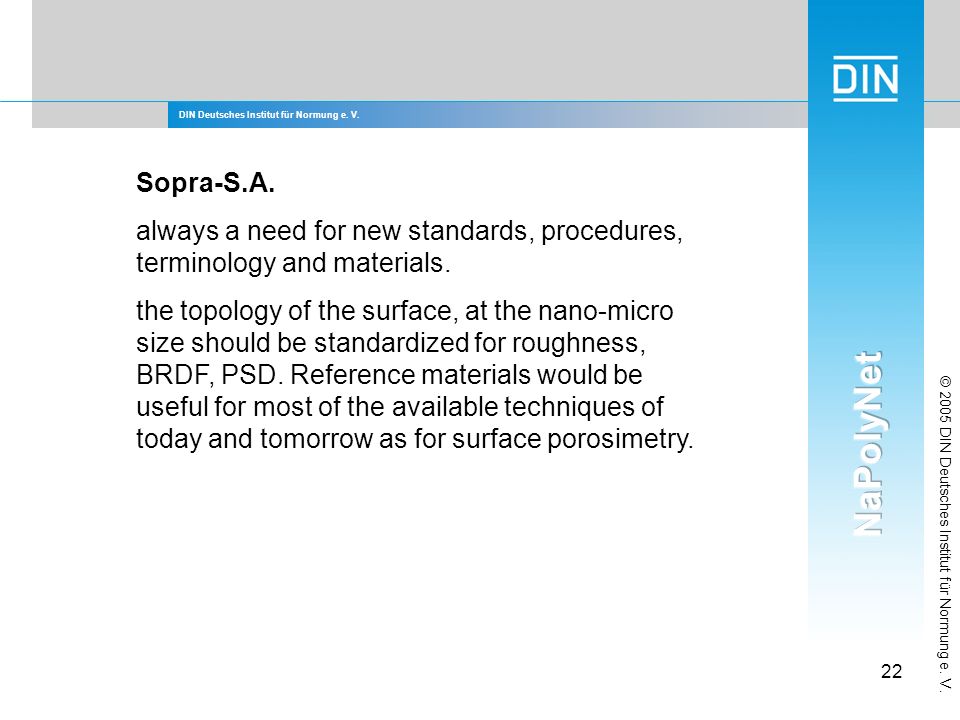 DIN Deutsches Institut für Normung e. V.

DIN

Sopra-S.A.

always a need for new standards, procedures, terminology and materials.

the topology of the surface, at the nano-micro size should be standardized for roughness, BRDF, PSD. Reference materials would be useful for most of the available techniques of today and tomorrow as for surface porosimetry.

NaPolyNet

© 2005 DIN Deutsches Institut für Normung e. V.

22